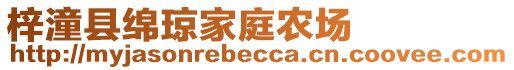 梓潼县绵琼家庭农场
http://myjasonrebecca.cn.coovee.com